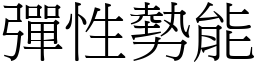 彈性勢能